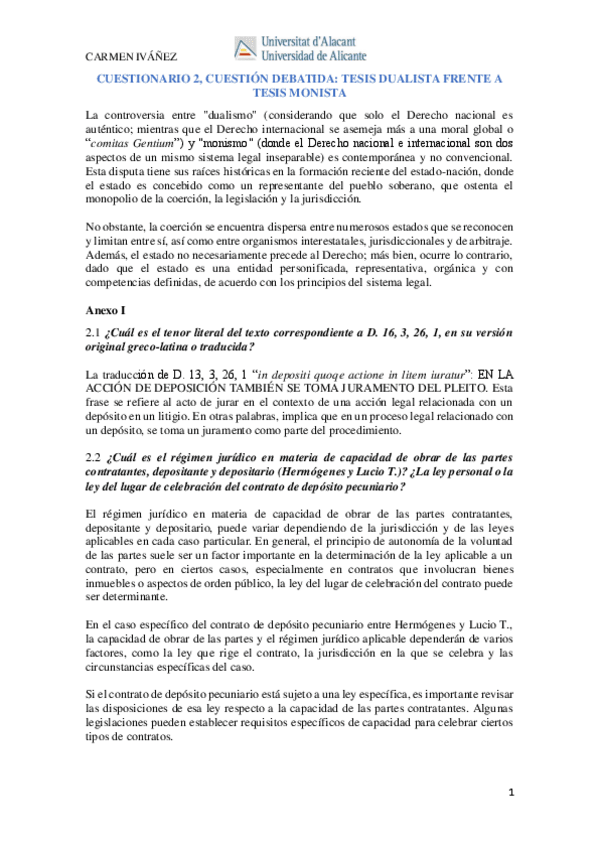 CARMEN IVÁÑEZ

Universitat d'Alacant
Universidad de Alicante

CUESTIONARIO 2, CUESTIÓN DEBATIDA: TESIS DUALISTA FRENTE A TESIS MONISTA

La controversia entre "dualismo" (considerando que solo el Derecho nacional es auténtico; mientras que el Derecho internacional se asemeja más a una moral global o "comitas Gentium") y "monismo" (donde el Derecho nacional e internacional son dos aspectos de un mismo sistema legal inseparable) es contemporánea y no convencional. Esta disputa tiene sus raíces históricas en la formación reciente del estado-nación, donde el estado es concebido como un representante del pueblo soberano, que ostenta el monopolio de la coerción, la legislación y la jurisdicción.

No obstante, la coerción se encuentra dispersa entre numerosos estados que se reconocen y limitan entre sí, así como entre organismos interestatales, jurisdiccionales y de arbitraje. Además, el estado no necesariamente precede al Derecho; más bien, ocurre lo contrario, dado que el estado es una entidad personificada, representativa, orgánica y con competencias definidas, de acuerdo con los principios del sistema legal.

Anexo I

2.1 ¿Cuál es el tenor literal del texto correspondiente a D. 16, 3, 26, 1, en su versión original greco-latina o traducida?

La traducción de D. 13, 3, 26, 1 "in depositi quoqe actione in litem iuratur": EN LA ACCIÓN DE DEPOSICIÓN TAMBIÉN SE TOMA JURAMENTO DEL PLEITO. Esta frase se refiere al acto de jurar en el contexto de una acción legal relacionada con un depósito en un litigio. En otras palabras, implica que en un proceso legal relacionado con un depósito, se toma un juramento como parte del procedimiento.

2.2 ¿Cuál es el régimen jurídico en materia de capacidad de obrar de las partes contratantes, depositante y depositario (Hermógenes y Lucio T.)? ¿La ley personal o la ley del lugar de celebración del contrato de depósito pecuniario?

El régimen jurídico en materia de capacidad de obrar de las partes contratantes, depositante y depositario, puede variar dependiendo de la jurisdicción y de las leyes aplicables en cada caso particular. En general, el principio de autonomía de la voluntad de las partes suele ser un factor importante en la determinación de la ley aplicable a un contrato, pero en ciertos casos, especialmente en contratos que involucran bienes inmuebles o aspectos de orden público, la ley del lugar de celebración del contrato puede ser determinante.

En el caso específico del contrato de depósito pecuniario entre Hermógenes y Lucio T., la capacidad de obrar de las partes y el régimen jurídico aplicable dependerán de varios factores, como la ley que rige el contrato, la jurisdicción en la que se celebra y las circunstancias específicas del caso.

Si el contrato de depósito pecuniario está sujeto a una ley específica, es importante revisar las disposiciones de esa ley respecto a la capacidad de las partes contratantes. Algunas legislaciones pueden establecer requisitos específicos de capacidad para celebrar ciertos tipos de contratos.

1